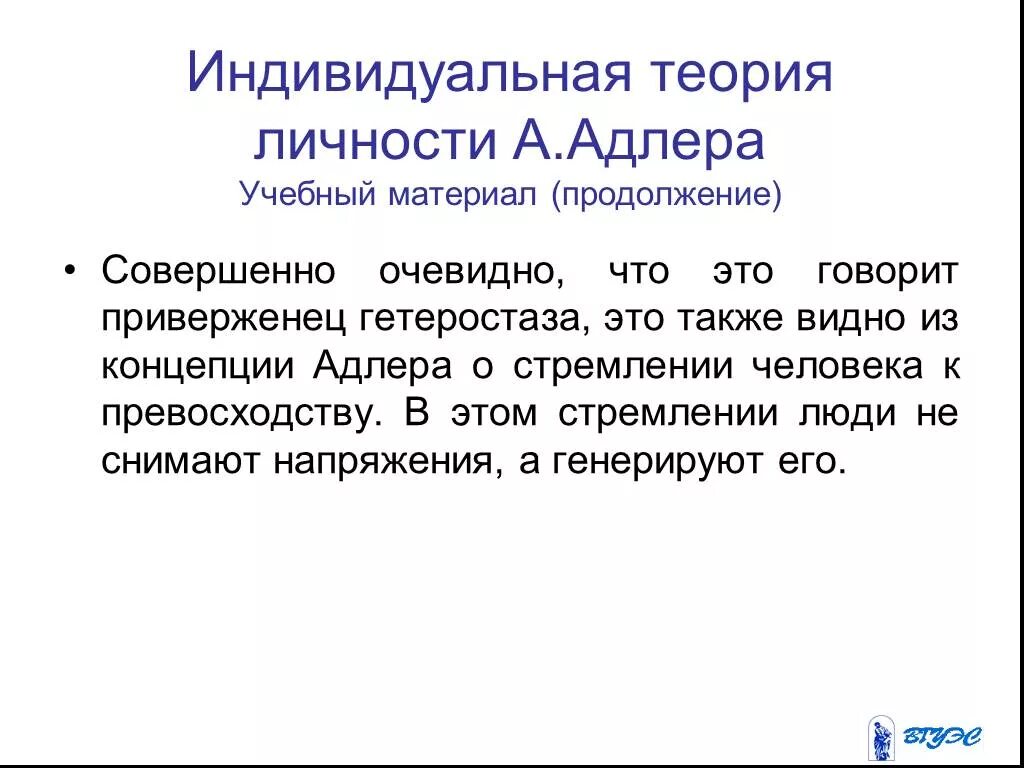 Индивидуальная теория личности А.Адлера
Учебный материал (продолжение)

• Совершенно очевидно, что это говорит приверженец гетеростаза, это также видно из концепции Адлера о стремлении человека к превосходству. В этом стремлении люди не снимают напряжения, а генерируют его.

ВГУЭС